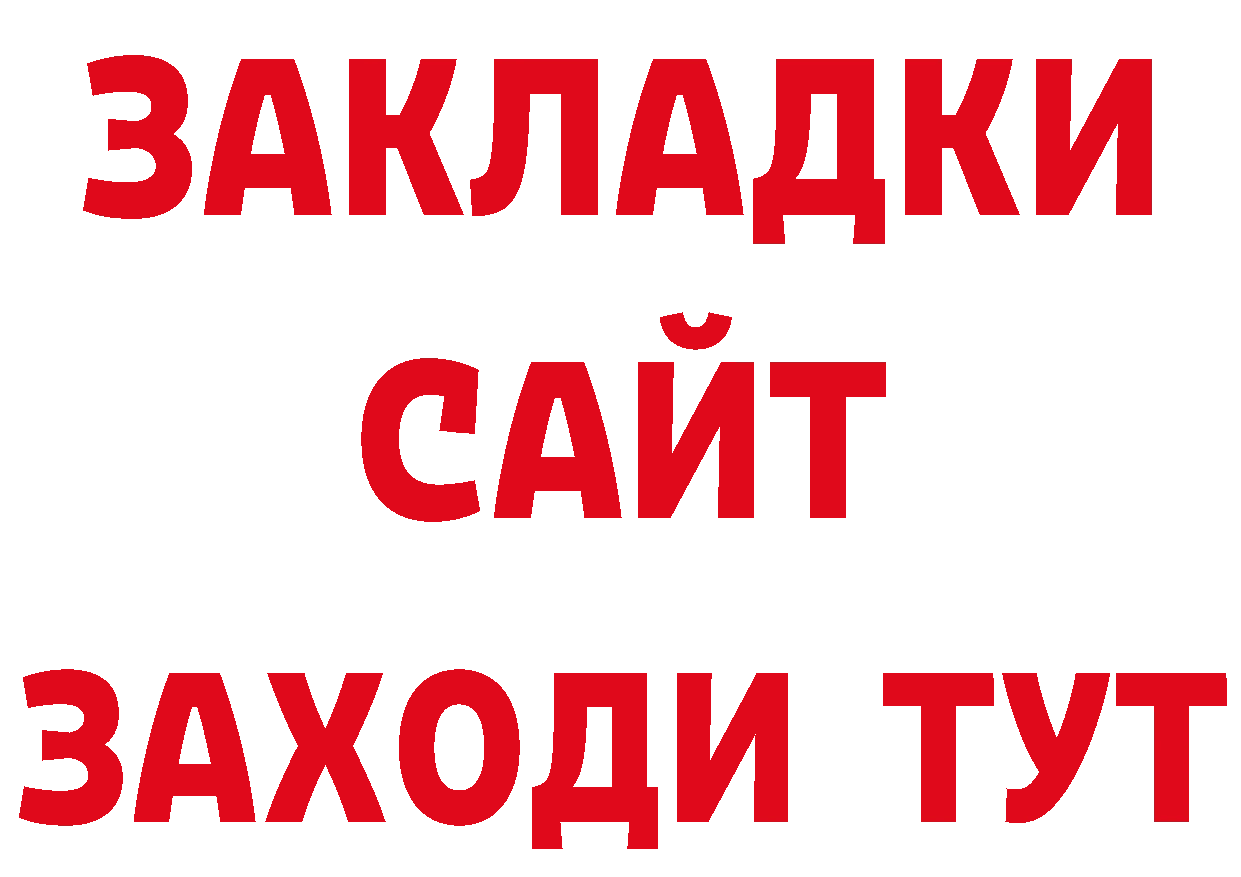 ЗАКЛАДКИ
САЙТ
ЗАХОДИ ТУТ